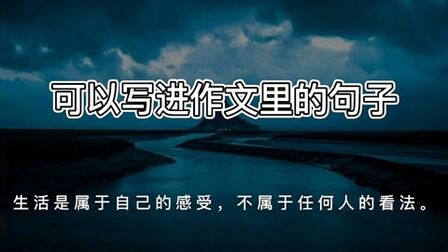 可以写进作文里的句子

生活是属于自己的感受，不属于任何人的看法。